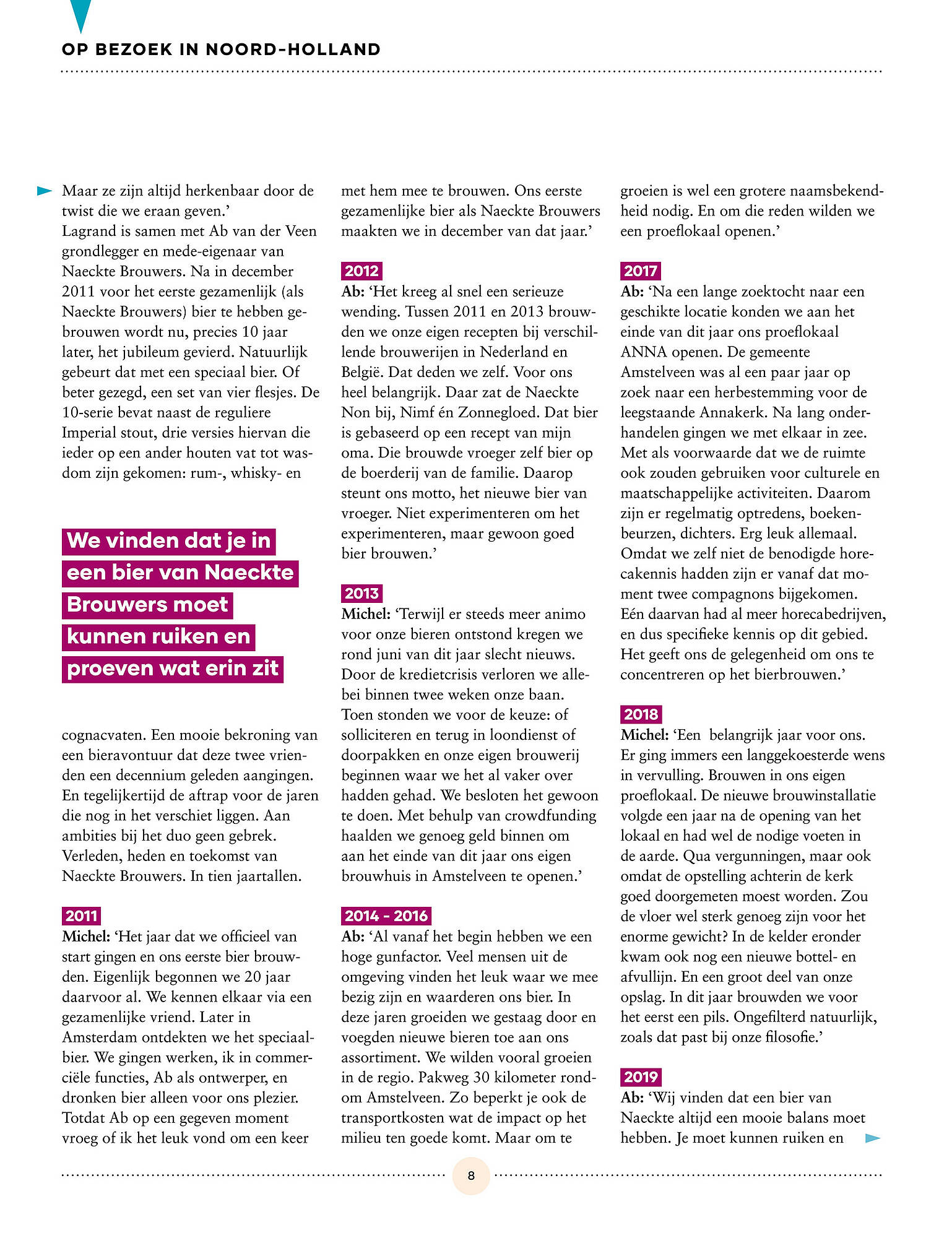 OP BEZOEK IN NOORD-HOLLAND

Maar ze zijn altijd herkenbaar door de twist die we eraan geven.'
Lagrand is samen met Ab van der Veen grondlegger en mede-eigenaar van Naeckte Brouwers. Na in december 2011 voor het eerste gezamenlijk (als Naeckte Brouwers) bier te hebben gebrouwen wordt nu, precies 10 jaar later, het jubileum gevierd. Natuurlijk gebeurt dat met een speciaal bier. Of beter gezegd, een set van vier flesjes. De 10-serie bevat naast de reguliere Imperial stout, drie versies hiervan die ieder op een ander houten vat tot wasdom zijn gekomen: rum-, whisky- en

We vinden dat je in een bier van Naeckte Brouwers moet kunnen ruiken en proeven wat erin zit

cognacvaten. Een mooie bekroning van een bieravontuur dat deze twee vrienden een decennium geleden aangingen. En tegelijkertijd de aftrap voor de jaren die nog in het verschiet liggen. Aan ambities bij het duo geen gebrek. Verleden, heden en toekomst van Naeckte Brouwers. In tien jaartallen.

2011
Michel: 'Het jaar dat we officieel van start gingen en ons eerste bier brouwden. Eigenlijk begonnen we 20 jaar daarvoor al. We kennen elkaar via een gezamenlijke vriend. Later in Amsterdam ontdekten we het speciaalbier. We gingen werken, ik in commerciële functies, Ab als ontwerper, en dronken bier alleen voor ons plezier. Totdat Ab op een gegeven moment vroeg of ik het leuk vond om een keer met hem mee te brouwen. Ons eerste gezamenlijke bier als Naeckte Brouwers maakten we in december van dat jaar.'

2012
Ab: 'Het kreeg al snel een serieuze wending. Tussen 2011 en 2013 brouwden we onze eigen recepten bij verschillende brouwerijen in Nederland en België. Dat deden we zelf. Voor ons heel belangrijk. Daar zat de Naeckte Non bij, Nimf én Zonnegloed. Dat bier is gebaseerd op een recept van mijn oma. Die brouwde vroeger zelf bier op de boerderij van de familie. Daarop steunt ons motto, het nieuwe bier van vroeger. Niet experimenteren om het experimenteren, maar gewoon goed bier brouwen.'

2013
Michel: 'Terwijl er steeds meer animo voor onze bieren ontstond kregen we rond juni van dit jaar slecht nieuws. Door de kredietcrisis verloren we allebei binnen twee weken onze baan. Toen stonden we voor de keuze: of solliciteren en terug in loondienst of doorpakken en onze eigen brouwerij beginnen waar we het al vaker over hadden gehad. We besloten het gewoon te doen. Met behulp van crowdfunding haalden we genoeg geld binnen om aan het einde van dit jaar ons eigen brouwhuis in Amstelveen te openen.'

2014 - 2016
Ab: 'Al vanaf het begin hebben we een hoge gunfactor. Veel mensen uit de omgeving vinden het leuk waar we mee bezig zijn en waarderen ons bier. In deze jaren groeiden we gestaag door en voegden nieuwe bieren toe aan ons assortiment. We wilden vooral groeien in de regio. Pakweg 30 kilometer rondom Amstelveen. Zo beperkt je ook de transportkosten wat de impact op het milieu ten goede komt. Maar om te groeien is wel een grotere naamsbekendheid nodig. En om die reden wilden we een proeflokaal openen.'

2017
Ab: 'Na een lange zoektocht naar een geschikte locatie konden we aan het einde van dit jaar ons proeflokaal ANNA openen. De gemeente Amstelveen was al een paar jaar op zoek naar een herbestemming voor de leegstaande Annakerk. Na lang onderhandelen gingen we met elkaar in zee. Met als voorwaarde dat we de ruimte ook zouden gebruiken voor culturele en maatschappelijke activiteiten. Daarom zijn er regelmatig optredens, boekenbeurzen, dichters. Erg leuk allemaal. Omdat we zelf niet de benodigde horecakennis hadden zijn er vanaf dat moment twee compagnons bijgekomen. Eén daarvan had al meer horecabedrijven, en dus specifieke kennis op dit gebied. Het geeft ons de gelegenheid om ons te concentreren op het bierbrouwen.'

2018
Michel: 'Een belangrijk jaar voor ons. Er ging immers een langgekoesterde wens in vervulling. Brouwen in ons eigen proeflokaal. De nieuwe brouwinstallatie volgde een jaar na de opening van het lokaal en had wel de nodige voeten in de aarde. Qua vergunningen, maar ook omdat de opstelling achterin de kerk goed doorgemeten moest worden. Zou de vloer wel sterk genoeg zijn voor het enorme gewicht? In de kelder eronder kwam ook nog een nieuwe bottel- en afvullijn. En een groot deel van onze opslag. In dit jaar brouwden we voor het eerst een pils. Ongefilterd natuurlijk, zoals dat past bij onze filosofie.'

2019
Ab: 'Wij vinden dat een bier van Naeckte altijd een mooie balans moet hebben. Je moet kunnen ruiken en

8